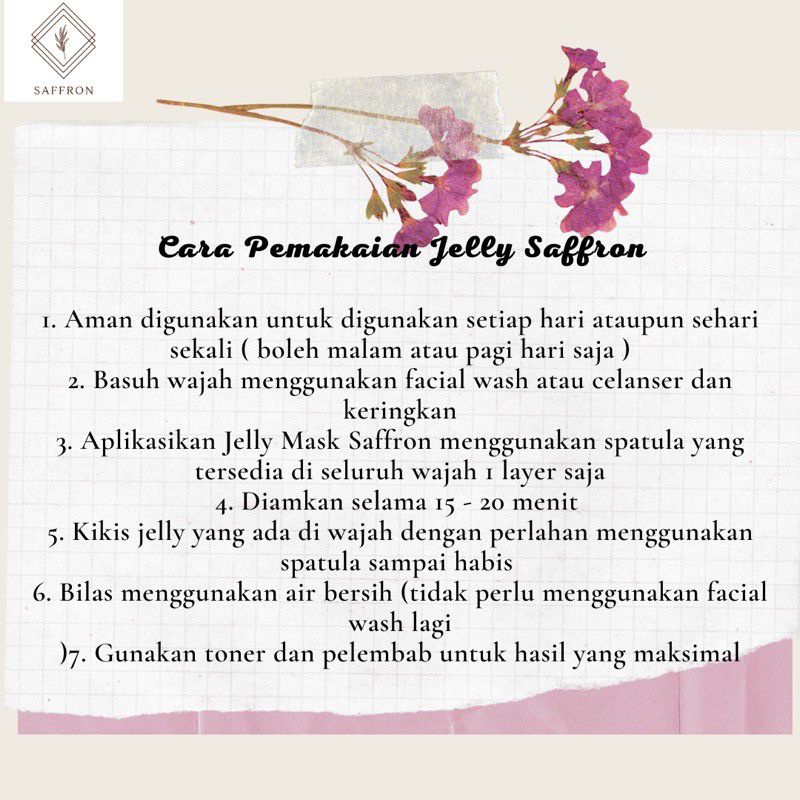 SAFFRON

Cara Pemakaian Jelly Saffron

1. Aman digunakan untuk digunakan setiap hari ataupun sehari sekali ( boleh malam atau pagi hari saja )
2. Basuh wajah menggunakan facial wash atau celanser dan keringkan
3. Aplikasikan Jelly Mask Saffron menggunakan spatula yang tersedia di seluruh wajah 1 layer saja
4. Diamkan selama 15 - 20 menit
5. Kikis jelly yang ada di wajah dengan perlahan menggunakan spatula sampai habis
6. Bilas menggunakan air bersih (tidak perlu menggunakan facial wash lagi
)7. Gunakan toner dan pelembab untuk hasil yang maksimal